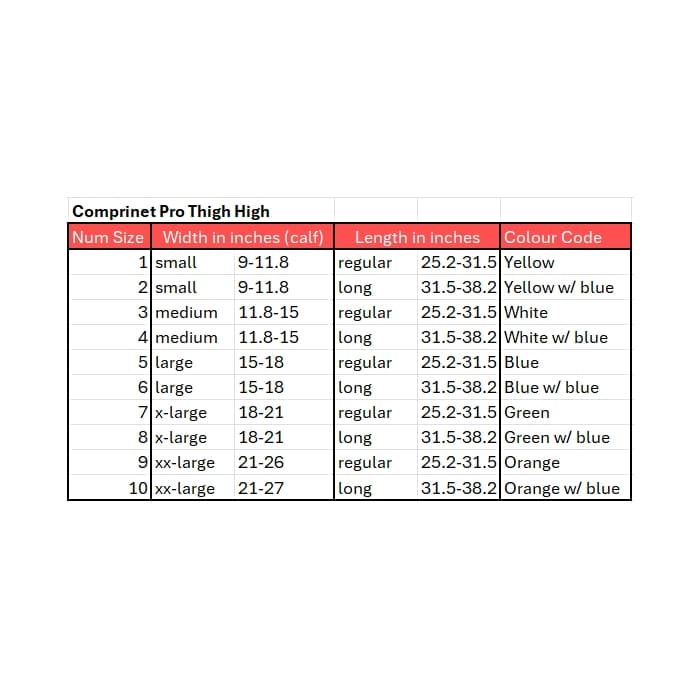 Comprinet Pro Thigh High

| Num Size | Width in inches (calf) | | Length in inches | | Colour Code |
|---|---|---|---|---|---|
| 1 | small | 9-11.8 | regular | 25.2-31.5 | Yellow |
| 2 | small | 9-11.8 | long | 31.5-38.2 | Yellow w/ blue |
| 3 | medium | 11.8-15 | regular | 25.2-31.5 | White |
| 4 | medium | 11.8-15 | long | 31.5-38.2 | White w/ blue |
| 5 | large | 15-18 | regular | 25.2-31.5 | Blue |
| 6 | large | 15-18 | long | 31.5-38.2 | Blue w/ blue |
| 7 | x-large | 18-21 | regular | 25.2-31.5 | Green |
| 8 | x-large | 18-21 | long | 31.5-38.2 | Green w/ blue |
| 9 | xx-large | 21-26 | regular | 25.2-31.5 | Orange |
| 10 | xx-large | 21-27 | long | 31.5-38.2 | Orange w/ blue |